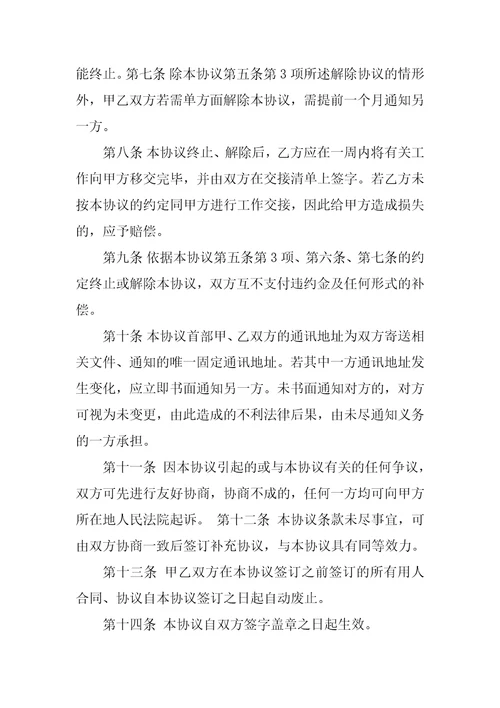 能终止。第七条 除本协议第五条第 3 项所述解除协议的情形外，甲乙双方若需单方面解除本协议，需提前一个月通知另一方。

第八条 本协议终止、解除后，乙方应在一周内将有关工作向甲方移交完毕，并由双方在交接清单上签字。若乙方未按本协议的约定同甲方进行工作交接，因此给甲方造成损失的，应予赔偿。

第九条 依据本协议第五条第 3 项、第六条、第七条的约定终止或解除本协议，双方互不支付违约金及任何形式的补偿。

第十条 本协议首部甲、乙双方的通讯地址为双方寄送相关文件、通知的唯一固定通讯地址。若其中一方通讯地址发生变化，应立即书面通知另一方。未书面通知对方的，对方可视为未变更，由此造成的不利法律后果，由未尽通知义务的一方承担。

第十一条 因本协议引起的或与本协议有关的任何争议，双方可先进行友好协商，协商不成的，任何一方均可向甲方所在地人民法院起诉。 第十二条 本协议条款未尽事宜，可由双方协商一致后签订补充协议，与本协议具有同等效力。

第十三条 甲乙双方在本协议签订之前签订的所有用人合同、协议自本协议签订之日起自动废止。

第十四条 本协议自双方签字盖章之日起生效。